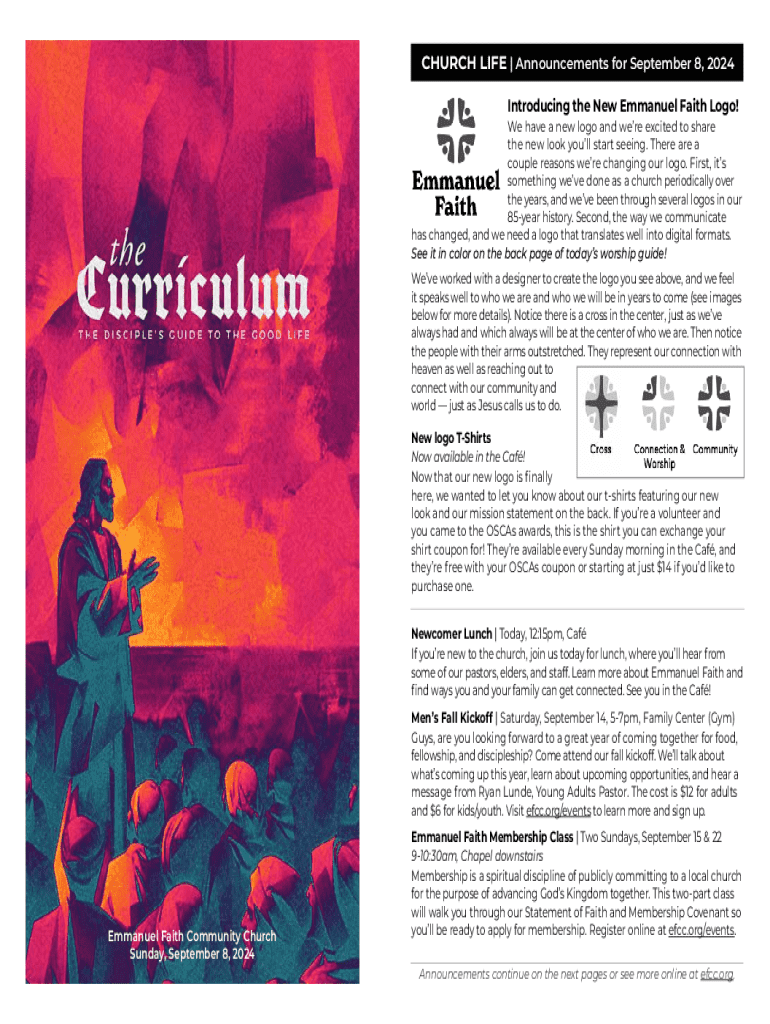 the
Curriculum
THE DISCIPLE'S GUIDE TO THE GOOD LIFE

Emmanuel Faith Community Church
Sunday, September 8, 2024

CHURCH LIFE | Announcements for September 8, 2024

Emmanuel Faith

Introducing the New Emmanuel Faith Logo!
We have a new logo and we're excited to share the new look you'll start seeing. There are a couple reasons we're changing our logo. First, it's something we've done as a church periodically over the years, and we've been through several logos in our 85-year history. Second, the way we communicate has changed, and we need a logo that translates well into digital formats. See it in color on the back page of today's worship guide!

We've worked with a designer to create the logo you see above, and we feel it speaks well to who we are and who we will be in years to come (see images below for more details). Notice there is a cross in the center, just as we've always had and which always will be at the center of who we are. Then notice the people with their arms outstretched. They represent our connection with heaven as well as reaching out to connect with our community and world — just as Jesus calls us to do.

Cross
Connection & Worship
Community

New logo T-Shirts
Now available in the Café!
Now that our new logo is finally here, we wanted to let you know about our t-shirts featuring our new look and our mission statement on the back. If you're a volunteer and you came to the OSCAs awards, this is the shirt you can exchange your shirt coupon for! They're available every Sunday morning in the Café, and they're free with your OSCAs coupon or starting at just $14 if you'd like to purchase one.

Newcomer Lunch | Today, 12:15pm, Café
If you're new to the church, join us today for lunch, where you'll hear from some of our pastors, elders, and staff. Learn more about Emmanuel Faith and find ways you and your family can get connected. See you in the Café!

Men's Fall Kickoff | Saturday, September 14, 5-7pm, Family Center (Gym)
Guys, are you looking forward to a great year of coming together for food, fellowship, and discipleship? Come attend our fall kickoff. We'll talk about what's coming up this year, learn about upcoming opportunities, and hear a message from Ryan Lunde, Young Adults Pastor. The cost is $12 for adults and $6 for kids/youth. Visit efcc.org/events to learn more and sign up.

Emmanuel Faith Membership Class | Two Sundays, September 15 & 22
9-10:30am, Chapel downstairs
Membership is a spiritual discipline of publicly committing to a local church for the purpose of advancing God's Kingdom together. This two-part class will walk you through our Statement of Faith and Membership Covenant so you'll be ready to apply for membership. Register online at efcc.org/events.

Announcements continue on the next pages or see more online at efcc.org.